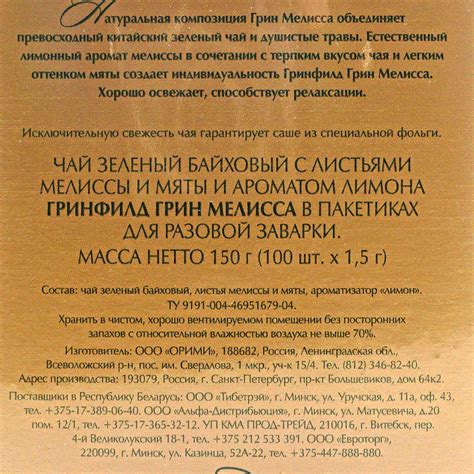 Натуральная композиция Грин Мелисса объединяет превосходный китайский зеленый чай и душистые травы. Естественный лимонный аромат мелиссы в сочетании с терпким вкусом чая и легким оттенком мяты создает индивидуальность Гринфилд Грин Мелисса. Хорошо освежает, способствует релаксации.

Исключительную свежесть чая гарантирует саше из специальной фольги.

ЧАЙ ЗЕЛЕНЫЙ БАЙХОВЫЙ С ЛИСТЬЯМИ МЕЛИССЫ И МЯТЫ И АРОМАТОМ ЛИМОНА ГРИНФИЛД ГРИН МЕЛИССА В ПАКЕТИКАХ ДЛЯ РАЗОВОЙ ЗАВАРКИ.

МАССА НЕТТО 150 г (100 шт. х 1,5 г)

Состав: чай зеленый байховый, листья мелиссы и мяты, ароматизатор «лимон».
ТУ 9191-004-46951679-04.
Хранить в чистом, хорошо вентилируемом помещении без посторонних запахов с относительной влажностью воздуха не выше 70%.
Изготовитель: ООО «ОРИМИ», 188682, Россия, Ленинградская обл., Всеволожский р-н, пос. им. Свердлова, 1 мкр., уч-к 15/4. Тел. (812) 346-82-40.
Адрес производства: 193079, Россия, г. Санкт-Петербург, пр-кт Большевиков, дом 64к2.

Поставщики в Республику Беларусь: ООО «Тибетрэй», г. Минск, ул. Уручская, д. 11а, оф. 43, тел. +375-17-389-06-40. ООО «Альфа-Дистрибьюция», г. Минск, ул. Матусевича, д.20 пом. 12/1, тел. +375-17-365-32-12. УП КМА ПРОД-ТРЕЙД, 210016, г. Витебск, пер. 4-й Великолукский 18-1, тел. +375 212 533 391. ООО «Евроторг», 220099, г. Минск, ул. Казинца, 52А-22, тел. +375-447-888-880.